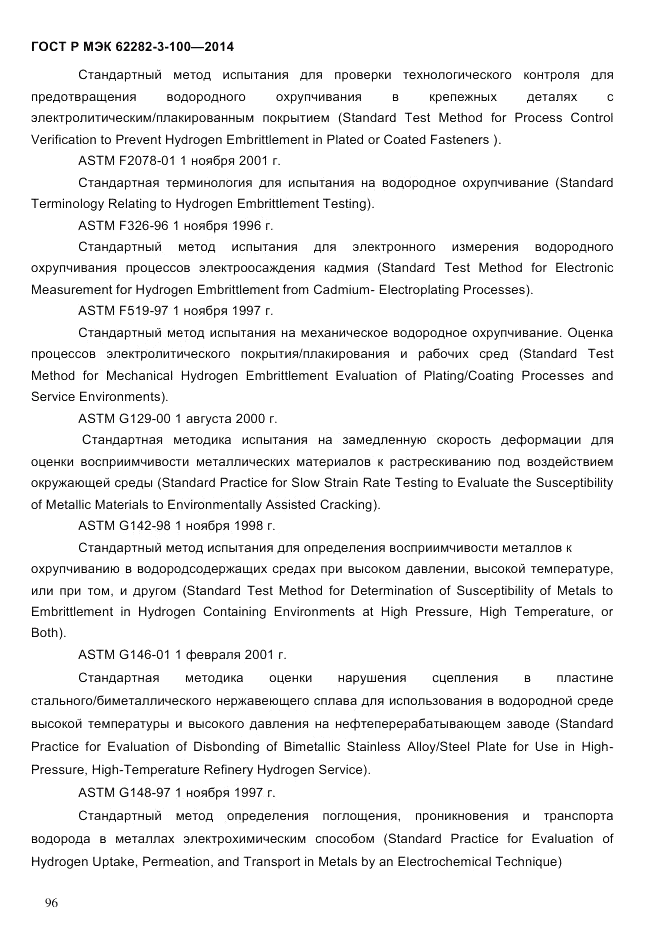 ГОСТ Р МЭК 62282-3-100—2014

Стандартный метод испытания для проверки технологического контроля для предотвращения водородного охрупчивания в крепежных деталях с электролитическим/плакированным покрытием (Standard Test Method for Process Control Verification to Prevent Hydrogen Embrittlement in Plated or Coated Fasteners ).

ASTM F2078-01 1 ноября 2001 г.

Стандартная терминология для испытания на водородное охрупчивание (Standard Terminology Relating to Hydrogen Embrittlement Testing).

ASTM F326-96 1 ноября 1996 г.

Стандартный метод испытания для электронного измерения водородного охрупчивания процессов электроосаждения кадмия (Standard Test Method for Electronic Measurement for Hydrogen Embrittlement from Cadmium- Electroplating Processes).

ASTM F519-97 1 ноября 1997 г.

Стандартный метод испытания на механическое водородное охрупчивание. Оценка процессов электролитического покрытия/плакирования и рабочих сред (Standard Test Method for Mechanical Hydrogen Embrittlement Evaluation of Plating/Coating Processes and Service Environments).

ASTM G129-00 1 августа 2000 г.

Стандартная методика испытания на замедленную скорость деформации для оценки восприимчивости металлических материалов к растрескиванию под воздействием окружающей среды (Standard Practice for Slow Strain Rate Testing to Evaluate the Susceptibility of Metallic Materials to Environmentally Assisted Cracking).

ASTM G142-98 1 ноября 1998 г.

Стандартный метод испытания для определения восприимчивости металлов к охрупчиванию в водородсодержащих средах при высоком давлении, высокой температуре, или при том, и другом (Standard Test Method for Determination of Susceptibility of Metals to Embrittlement in Hydrogen Containing Environments at High Pressure, High Temperature, or Both).

ASTM G146-01 1 февраля 2001 г.

Стандартная методика оценки нарушения сцепления в пластине стального/биметаллического нержавеющего сплава для использования в водородной среде высокой температуры и высокого давления на нефтеперерабатывающем заводе (Standard Practice for Evaluation of Disbonding of Bimetallic Stainless Alloy/Steel Plate for Use in High-Pressure, High-Temperature Refinery Hydrogen Service).

ASTM G148-97 1 ноября 1997 г.

Стандартный метод определения поглощения, проникновения и транспорта водорода в металлах электрохимическим способом (Standard Practice for Evaluation of Hydrogen Uptake, Permeation, and Transport in Metals by an Electrochemical Technique)

96